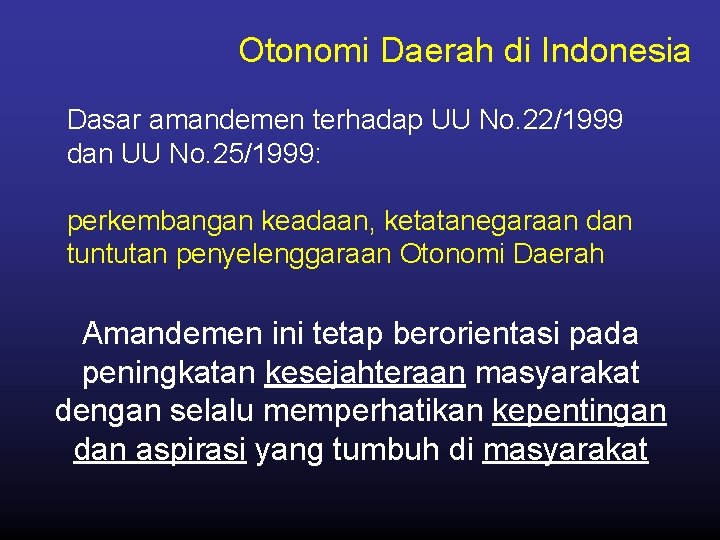 Otonomi Daerah di Indonesia

Dasar amandemen terhadap UU No.22/1999 dan UU No.25/1999:

perkembangan keadaan, ketatanegaraan dan tuntutan penyelenggaraan Otonomi Daerah

Amandemen ini tetap berorientasi pada peningkatan kesejahteraan masyarakat dengan selalu memperhatikan kepentingan dan aspirasi yang tumbuh di masyarakat